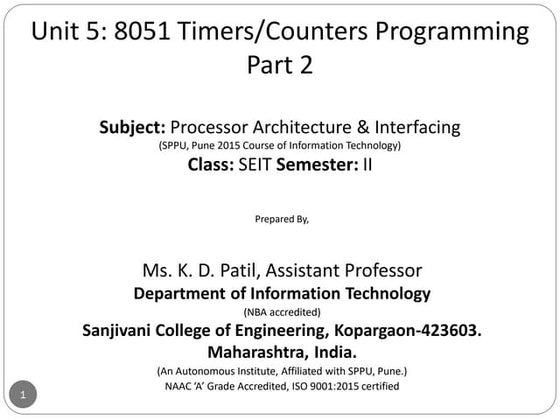 Unit 5: 8051 Timers/Counters Programming
Part 2

Subject: Processor Architecture & Interfacing
(SPPU, Pune 2015 Course of Information Technology)
Class: SEIT Semester: II

Prepared By,

Ms. K. D. Patil, Assistant Professor
Department of Information Technology
(NBA accredited)
Sanjivani College of Engineering, Kopargaon-423603.
Maharashtra, India.
(An Autonomous Institute, Affiliated with SPPU, Pune.)
NAAC 'A' Grade Accredited, ISO 9001:2015 certified

1